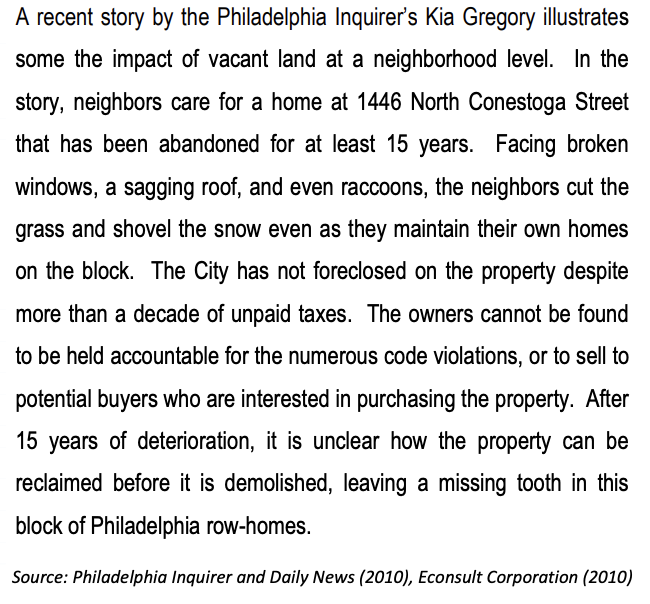 A recent story by the Philadelphia Inquirer's Kia Gregory illustrates some the impact of vacant land at a neighborhood level. In the story, neighbors care for a home at 1446 North Conestoga Street that has been abandoned for at least 15 years. Facing broken windows, a sagging roof, and even raccoons, the neighbors cut the grass and shovel the snow even as they maintain their own homes on the block. The City has not foreclosed on the property despite more than a decade of unpaid taxes. The owners cannot be found to be held accountable for the numerous code violations, or to sell to potential buyers who are interested in purchasing the property. After 15 years of deterioration, it is unclear how the property can be reclaimed before it is demolished, leaving a missing tooth in this block of Philadelphia row-homes.

Source: Philadelphia Inquirer and Daily News (2010), Econsult Corporation (2010)